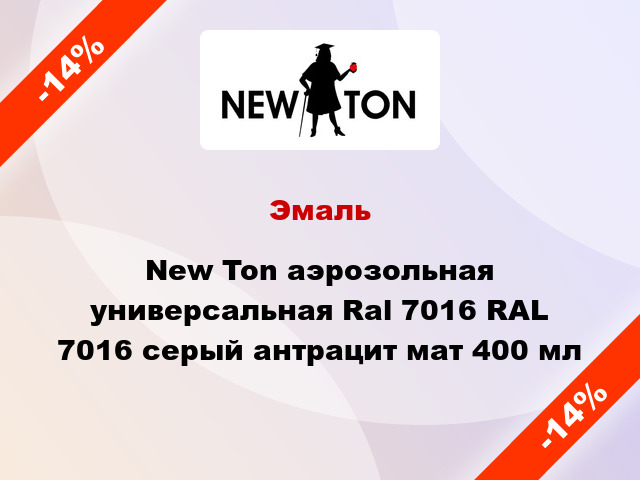 -14%

NEW TON

Эмаль

New Ton аэрозольная универсальная Ral 7016 RAL 7016 серый антрацит мат 400 мл

-14%